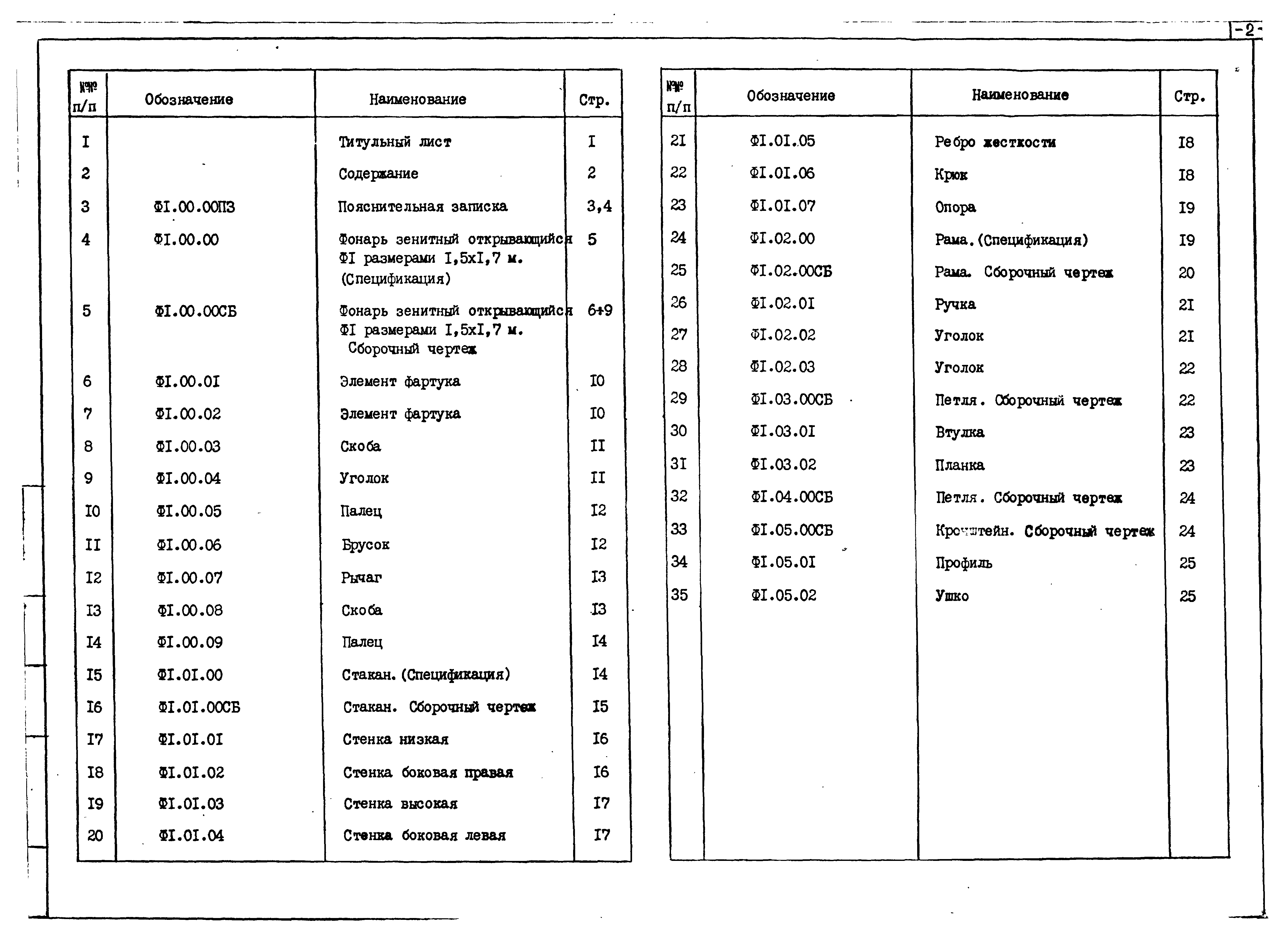 -2-

| №№ п/п | Обозначение | Наименование | Стр. |
|---|---|---|---|
| I | | Титульный лист | I |
| 2 | | Содержание | 2 |
| 3 | ФI.00.00ПЗ | Пояснительная записка | 3,4 |
| 4 | ФI.00.00 | Фонарь зенитный открывающийся ФI размерами I,5хI,7 м. (Спецификация) | 5 |
| 5 | ФI.00.00СБ | Фонарь зенитный открывающийся ФI размерами I,5хI,7 м. Сборочный чертеж | 6÷9 |
| 6 | ФI.00.0I | Элемент фартука | I0 |
| 7 | ФI.00.02 | Элемент фартука | I0 |
| 8 | ФI.00.03 | Скоба | II |
| 9 | ФI.00.04 | Уголок | II |
| I0 | ФI.00.05 | Палец | I2 |
| II | ФI.00.06 | Брусок | I2 |
| I2 | ФI.00.07 | Рычаг | I3 |
| I3 | ФI.00.08 | Скоба | I3 |
| I4 | ФI.00.09 | Палец | I4 |
| I5 | ФI.0I.00 | Стакан. (Спецификация) | I4 |
| I6 | ФI.0I.00СБ | Стакан. Сборочный чертеж | I5 |
| I7 | ФI.0I.0I | Стенка низкая | I6 |
| I8 | ФI.0I.02 | Стенка боковая правая | I6 |
| I9 | ФI.0I.03 | Стенка высокая | I7 |
| 20 | ФI.0I.04 | Стенка боковая левая | I7 |

| №№ п/п | Обозначение | Наименование | Стр. |
|---|---|---|---|
| 2I | ФI.0I.05 | Ребро жесткости | I8 |
| 22 | ФI.0I.06 | Крюк | I8 |
| 23 | ФI.0I.07 | Опора | I9 |
| 24 | ФI.02.00 | Рама. (Спецификация) | I9 |
| 25 | ФI.02.00СБ | Рама. Сборочный чертеж | 20 |
| 26 | ФI.02.0I | Ручка | 2I |
| 27 | ФI.02.02 | Уголок | 2I |
| 28 | ФI.02.03 | Уголок | 22 |
| 29 | ФI.03.00СБ | Петля. Сборочный чертеж | 22 |
| 30 | ФI.03.0I | Втулка | 23 |
| 3I | ФI.03.02 | Планка | 23 |
| 32 | ФI.04.00СБ | Петля. Сборочный чертеж | 24 |
| 33 | ФI.05.00СБ | Кронштейн. Сборочный чертеж | 24 |
| 34 | ФI.05.0I | Профиль | 25 |
| 35 | ФI.05.02 | Ушко | 25 |